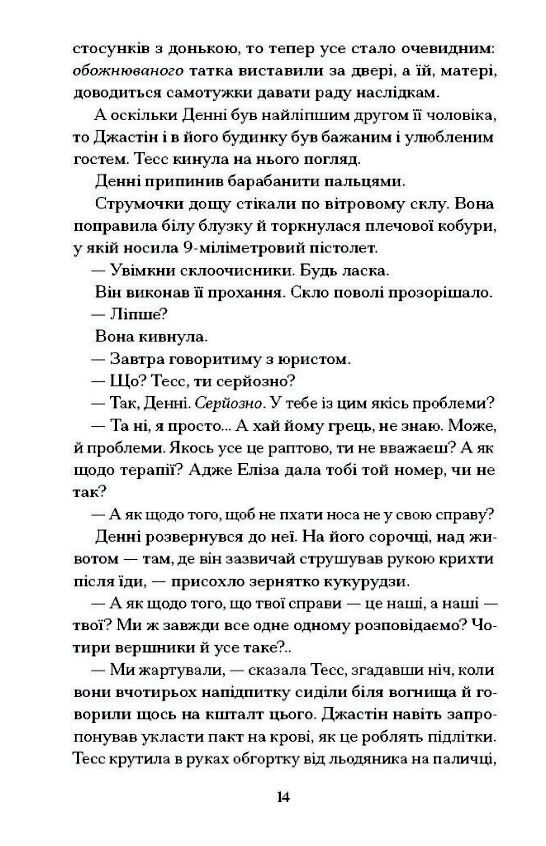 стосунків з донькою, то тепер усе стало очевидним: обожнюваного татка виставили за двері, а їй, матері, доводиться самотужки давати раду наслідкам.

А оскільки Денні був найліпшим другом її чоловіка, то Джастін і в його будинку був бажаним і улюбленим гостем. Тесс кинула на нього погляд.

Денні припинив барабанити пальцями.

Струмочки дощу стікали по вітровому склу. Вона поправила білу блузку й торкнулася плечової кобури, у якій носила 9-міліметровий пістолет.

— Увімкни склоочисники. Будь ласка.

Він виконав її прохання. Скло поволі прозорішало.

— Ліпше?

Вона кивнула.

— Завтра говоритиму з юристом.

— Що? Тесс, ти серйозно?

— Так, Денні. Серйозно. У тебе із цим якісь проблеми?

— Та ні, я просто... А хай йому грець, не знаю. Може, й проблеми. Якось усе це раптово, ти не вважаєш? А як щодо терапії? Адже Еліза дала тобі той номер, чи не так?

— А як щодо того, щоб не пхати носа не у свою справу?

Денні розвернувся до неї. На його сорочці, над животом — там, де він зазвичай струшував рукою крихти після їди, — присохло зернятко кукурудзи.

— А як щодо того, що твої справи — це наші, а наші — твої? Ми ж завжди все одне одному розповідаємо? Чотири вершники й усе таке?..

— Ми жартували, — сказала Тесс, згадавши ніч, коли вони вчотирьох напідпитку сиділи біля вогнища й говорили щось на кшталт цього. Джастін навіть запропонував укласти пакт на крові, як це роблять підлітки. Тесс крутила в руках обгортку від льодяника на паличці,

14